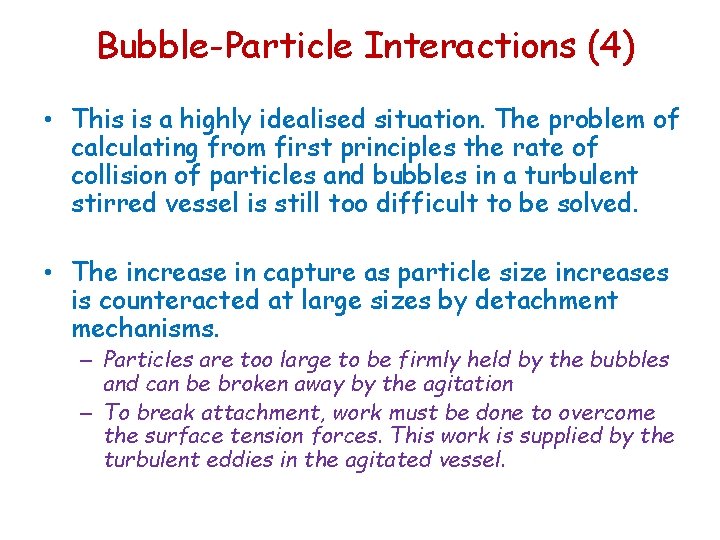 Bubble-Particle Interactions (4)

• This is a highly idealised situation. The problem of calculating from first principles the rate of collision of particles and bubbles in a turbulent stirred vessel is still too difficult to be solved.

• The increase in capture as particle size increases is counteracted at large sizes by detachment mechanisms.
– Particles are too large to be firmly held by the bubbles and can be broken away by the agitation
– To break attachment, work must be done to overcome the surface tension forces. This work is supplied by the turbulent eddies in the agitated vessel.